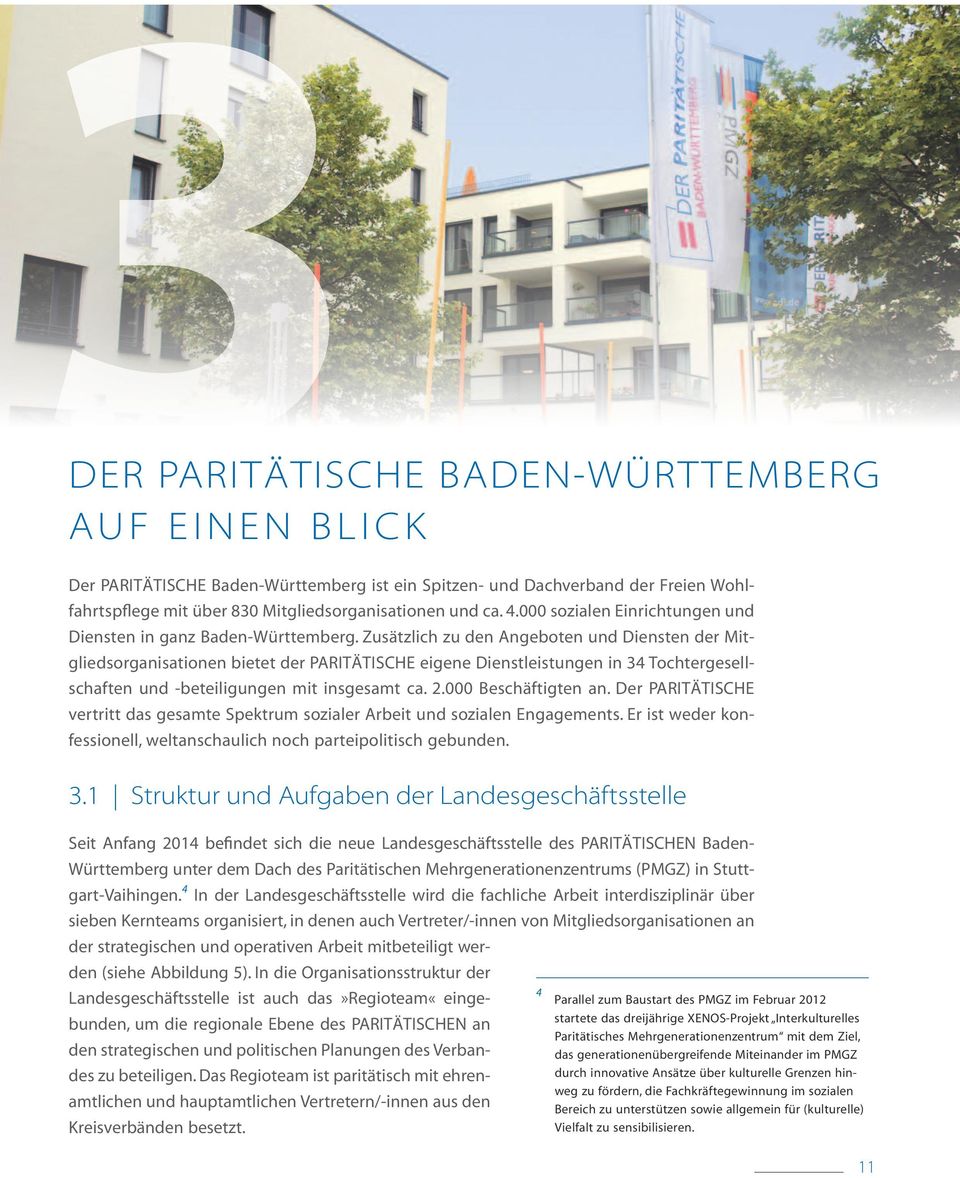 3

DER PARITÄTISCHE BADEN-WÜRTTEMBERG

PMGZ

DER PARITÄTISCHE BADEN-WÜRTTEMBERG AUF EINEN BLICK

Der PARITÄTISCHE Baden-Württemberg ist ein Spitzen- und Dachverband der Freien Wohlfahrtspflege mit über 830 Mitgliedsorganisationen und ca. 4.000 sozialen Einrichtungen und Diensten in ganz Baden-Württemberg. Zusätzlich zu den Angeboten und Diensten der Mitgliedsorganisationen bietet der PARITÄTISCHE eigene Dienstleistungen in 34 Tochtergesellschaften und -beteiligungen mit insgesamt ca. 2.000 Beschäftigten an. Der PARITÄTISCHE vertritt das gesamte Spektrum sozialer Arbeit und sozialen Engagements. Er ist weder konfessionell, weltanschaulich noch parteipolitisch gebunden.

3.1 | Struktur und Aufgaben der Landesgeschäftsstelle

Seit Anfang 2014 befindet sich die neue Landesgeschäftsstelle des PARITÄTISCHEN Baden-Württemberg unter dem Dach des Paritätischen Mehrgenerationenzentrums (PMGZ) in Stuttgart-Vaihingen.$^4$ In der Landesgeschäftsstelle wird die fachliche Arbeit interdisziplinär über sieben Kernteams organisiert, in denen auch Vertreter/-innen von Mitgliedsorganisationen an der strategischen und operativen Arbeit mitbeteiligt werden (siehe Abbildung 5). In die Organisationsstruktur der Landesgeschäftsstelle ist auch das »Regioteam« eingebunden, um die regionale Ebene des PARITÄTISCHEN an den strategischen und politischen Planungen des Verbandes zu beteiligen. Das Regioteam ist paritätisch mit ehrenamtlichen und hauptamtlichen Vertretern/-innen aus den Kreisverbänden besetzt.

$^4$ Parallel zum Baustart des PMGZ im Februar 2012 startete das dreijährige XENOS-Projekt „Interkulturelles Paritätisches Mehrgenerationenzentrum“ mit dem Ziel, das generationenübergreifende Miteinander im PMGZ durch innovative Ansätze über kulturelle Grenzen hinweg zu fördern, die Fachkräftegewinnung im sozialen Bereich zu unterstützen sowie allgemein für (kulturelle) Vielfalt zu sensibilisieren.

11